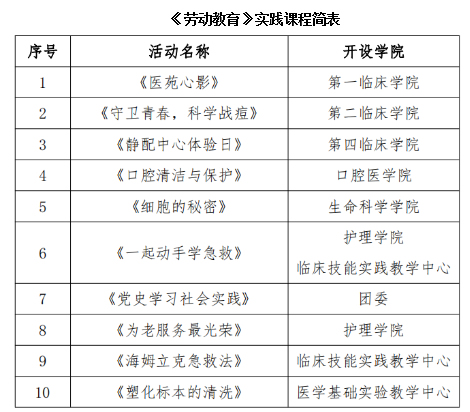 《劳动教育》实践课程简表

| 序号 | 活动名称 | 开设学院 |
|---|---|---|
| 1 | 《医苑心影》 | 第一临床学院 |
| 2 | 《守卫青春，科学战痘》 | 第二临床学院 |
| 3 | 《静配中心体验日》 | 第四临床学院 |
| 4 | 《口腔清洁与保护》 | 口腔医学院 |
| 5 | 《细胞的秘密》 | 生命科学学院 |
| 6 | 《一起动手学急救》 | 护理学院 临床技能实践教学中心 |
| 7 | 《党史学习社会实践》 | 团委 |
| 8 | 《为老服务最光荣》 | 护理学院 |
| 9 | 《海姆立克急救法》 | 临床技能实践教学中心 |
| 10 | 《塑化标本的清洗》 | 医学基础实验教学中心 |